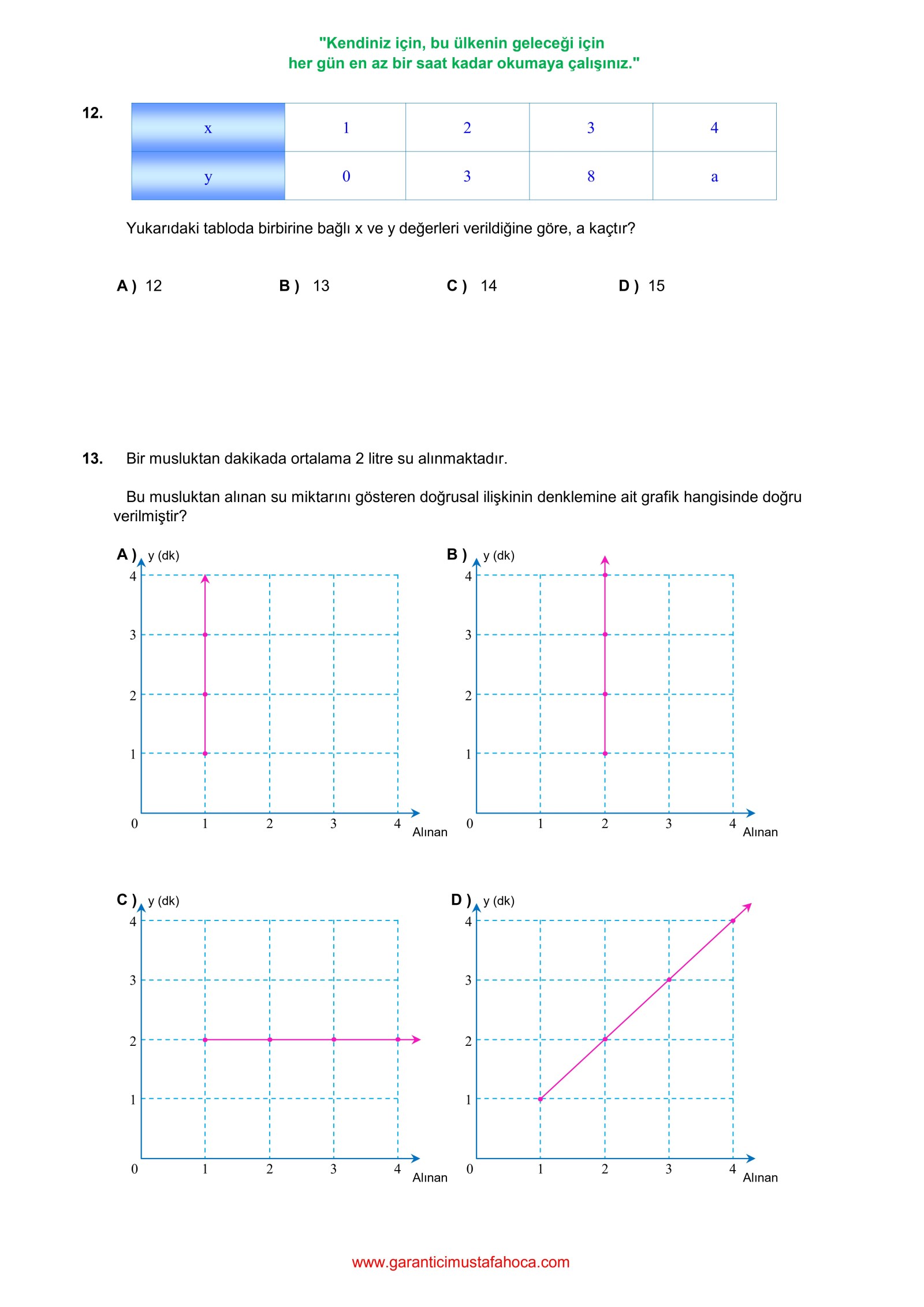 "Kendiniz için, bu ülkenin geleceği için
her gün en az bir saat kadar okumaya çalışınız."

12.

| x | 1 | 2 | 3 | 4 |
|---|---|---|---|---|
| y | 0 | 3 | 8 | a |

Yukarıdaki tabloda birbirine bağlı x ve y değerleri verildiğine göre, a kaçtır?

A ) 12 B ) 13 C ) 14 D ) 15

13. Bir musluktan dakikada ortalama 2 litre su alınmaktadır.

Bu musluktan alınan su miktarını gösteren doğrusal ilişkinin denklemine ait grafik hangisinde doğru verilmiştir?

A ) y (dk)
4
3
2
1
0 1 2 3 4 Alınan

B ) y (dk)
4
3
2
1
0 1 2 3 4 Alınan

C ) y (dk)
4
3
2
1
0 1 2 3 4 Alınan

D ) y (dk)
4
3
2
1
0 1 2 3 4 Alınan

www.garanticimustafahoca.com